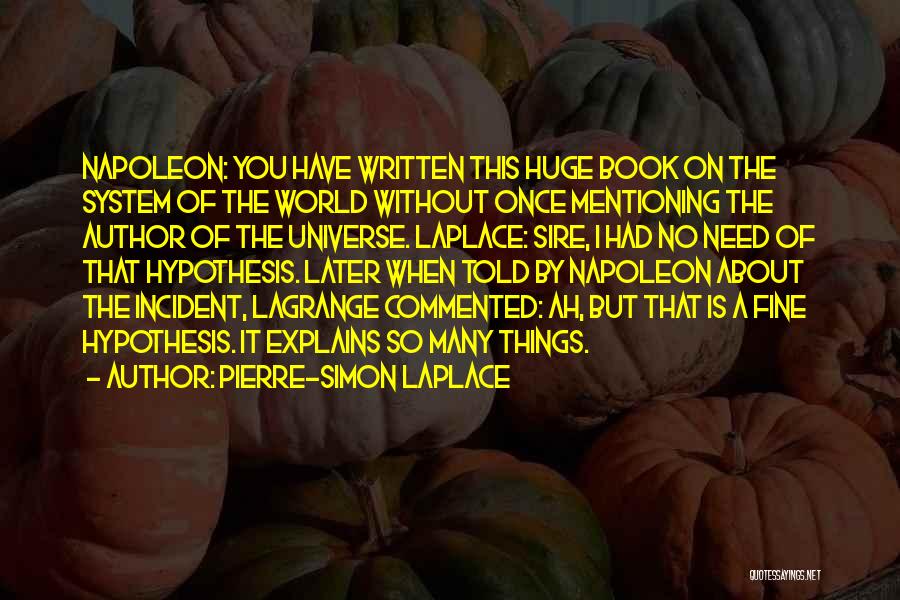 NAPOLEON: YOU HAVE WRITTEN THIS HUGE BOOK ON THE SYSTEM OF THE WORLD WITHOUT ONCE MENTIONING THE AUTHOR OF THE UNIVERSE. LAPLACE: SIRE, I HAD NO NEED OF THAT HYPOTHESIS. LATER WHEN TOLD BY NAPOLEON ABOUT THE INCIDENT, LAGRANGE COMMENTED: AH, BUT THAT IS A FINE HYPOTHESIS. IT EXPLAINS SO MANY THINGS.
- AUTHOR: PIERRE-SIMON LAPLACE

QUOTESSAYINGS.NET